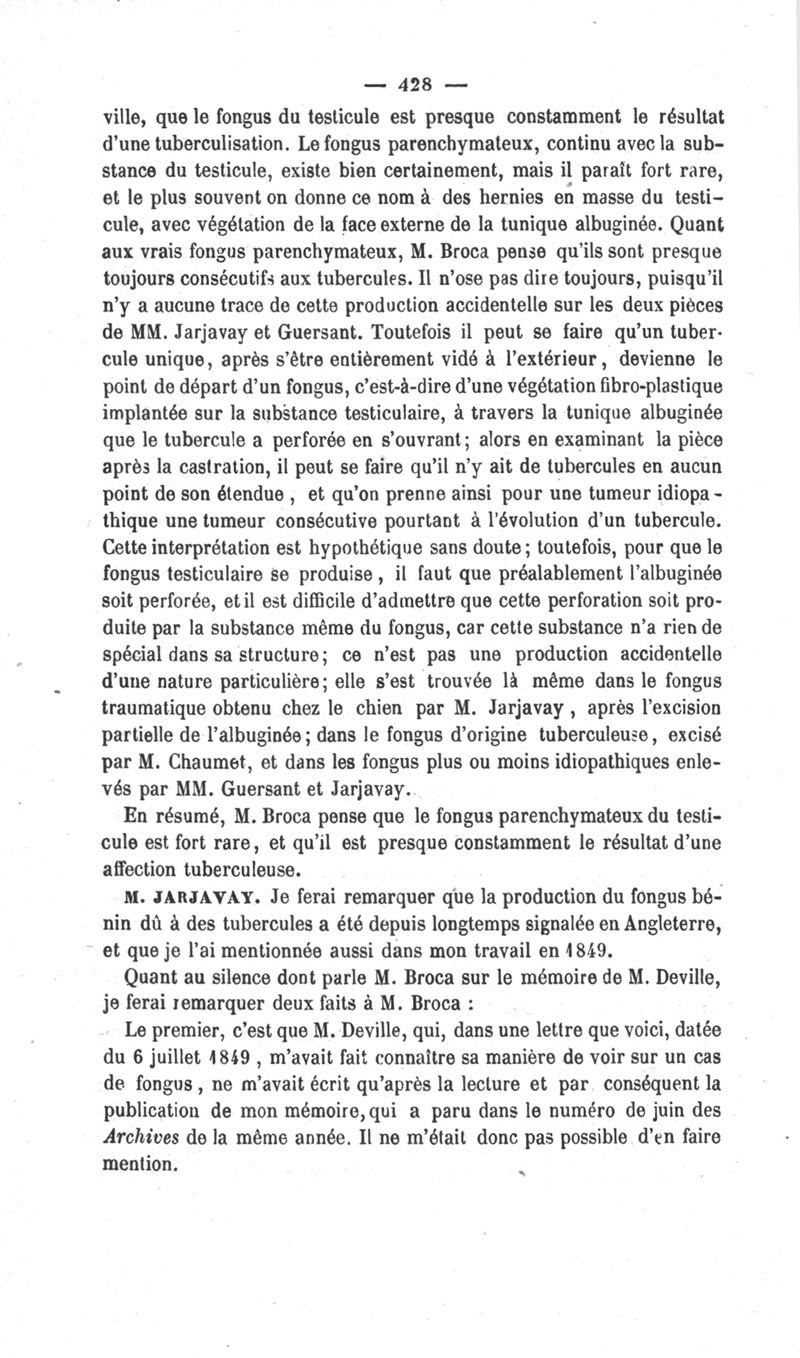 — 428 —

ville, que le fongus du testicule est presque constamment le résultat d'une tuberculisation. Le fongus parenchymateux, continu avec la substance du testicule, existe bien certainement, mais il paraît fort rare, et le plus souvent on donne ce nom à des hernies en masse du testicule, avec végétation de la face externe de la tunique albuginée. Quant aux vrais fongus parenchymateux, M. Broca pense qu'ils sont presque toujours consécutifs aux tubercules. Il n'ose pas dire toujours, puisqu'il n'y a aucune trace de cette production accidentelle sur les deux pièces de MM. Jarjavay et Guersant. Toutefois il peut se faire qu'un tubercule unique, après s'être entièrement vidé à l'extérieur, devienne le point de départ d'un fongus, c'est-à-dire d'une végétation fibro-plastique implantée sur la substance testiculaire, à travers la tunique albuginée que le tubercule a perforée en s'ouvrant; alors en examinant la pièce après la castration, il peut se faire qu'il n'y ait de tubercules en aucun point de son étendue, et qu'on prenne ainsi pour une tumeur idiopathique une tumeur consécutive pourtant à l'évolution d'un tubercule. Cette interprétation est hypothétique sans doute; toutefois, pour que le fongus testiculaire se produise, il faut que préalablement l'albuginée soit perforée, et il est difficile d'admettre que cette perforation soit produite par la substance même du fongus, car cette substance n'a rien de spécial dans sa structure; ce n'est pas une production accidentelle d'une nature particulière; elle s'est trouvée là même dans le fongus traumatique obtenu chez le chien par M. Jarjavay, après l'excision partielle de l'albuginée; dans le fongus d'origine tuberculeuse, excisé par M. Chaumet, et dans les fongus plus ou moins idiopathiques enlevés par MM. Guersant et Jarjavay.

En résumé, M. Broca pense que le fongus parenchymateux du testicule est fort rare, et qu'il est presque constamment le résultat d'une affection tuberculeuse.

M. JARJAVAY. Je ferai remarquer que la production du fongus bénin dû à des tubercules a été depuis longtemps signalée en Angleterre, et que je l'ai mentionnée aussi dans mon travail en 1849.

Quant au silence dont parle M. Broca sur le mémoire de M. Deville, je ferai remarquer deux faits à M. Broca :

Le premier, c'est que M. Deville, qui, dans une lettre que voici, datée du 6 juillet 1849, m'avait fait connaître sa manière de voir sur un cas de fongus, ne m'avait écrit qu'après la lecture et par conséquent la publication de mon mémoire, qui a paru dans le numéro de juin des Archives de la même année. Il ne m'était donc pas possible d'en faire mention.